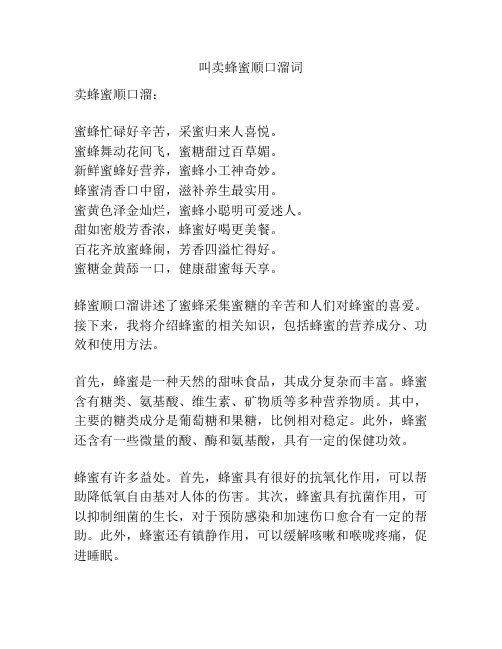 叫卖蜂蜜顺口溜词

卖蜂蜜顺口溜：

蜜蜂忙碌好辛苦，采蜜归来人喜悦。
蜜蜂舞动花间飞，蜜糖甜过百草媚。
新鲜蜜蜂好营养，蜜蜂小工神奇妙。
蜂蜜清香口中留，滋补养生最实用。
蜜黄色泽金灿烂，蜜蜂小聪明可爱迷人。
甜如密般芳香浓，蜂蜜好喝更美餐。
百花齐放蜜蜂闹，芳香四溢忙得好。
蜜糖金黄舔一口，健康甜蜜每天享。

蜂蜜顺口溜讲述了蜜蜂采集蜜糖的辛苦和人们对蜂蜜的喜爱。接下来，我将介绍蜂蜜的相关知识，包括蜂蜜的营养成分、功效和使用方法。

首先，蜂蜜是一种天然的甜味食品，其成分复杂而丰富。蜂蜜含有糖类、氨基酸、维生素、矿物质等多种营养物质。其中，主要的糖类成分是葡萄糖和果糖，比例相对稳定。此外，蜂蜜还含有一些微量的酸、酶和氨基酸，具有一定的保健功效。

蜂蜜有许多益处。首先，蜂蜜具有很好的抗氧化作用，可以帮助降低氧自由基对人体的伤害。其次，蜂蜜具有抗菌作用，可以抑制细菌的生长，对于预防感染和加速伤口愈合有一定的帮助。此外，蜂蜜还有镇静作用，可以缓解咳嗽和喉咙疼痛，促进睡眠。